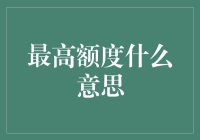 最高额度什么意思